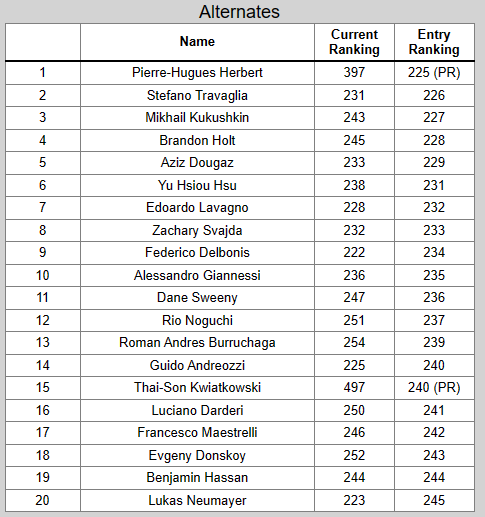 Alternates

| | Name | Current Ranking | Entry Ranking |
|---|---|---|---|
| 1 | Pierre-Hugues Herbert | 397 | 225 (PR) |
| 2 | Stefano Travaglia | 231 | 226 |
| 3 | Mikhail Kukushkin | 243 | 227 |
| 4 | Brandon Holt | 245 | 228 |
| 5 | Aziz Dougaz | 233 | 229 |
| 6 | Yu Hsiou Hsu | 238 | 231 |
| 7 | Edoardo Lavagno | 228 | 232 |
| 8 | Zachary Svajda | 232 | 233 |
| 9 | Federico Delbonis | 222 | 234 |
| 10 | Alessandro Giannessi | 236 | 235 |
| 11 | Dane Sweeny | 247 | 236 |
| 12 | Rio Noguchi | 251 | 237 |
| 13 | Roman Andres Burruchaga | 254 | 239 |
| 14 | Guido Andreozzi | 225 | 240 |
| 15 | Thai-Son Kwiatkowski | 497 | 240 (PR) |
| 16 | Luciano Darderi | 250 | 241 |
| 17 | Francesco Maestrelli | 246 | 242 |
| 18 | Evgeny Donskoy | 252 | 243 |
| 19 | Benjamin Hassan | 244 | 244 |
| 20 | Lukas Neumayer | 223 | 245 |